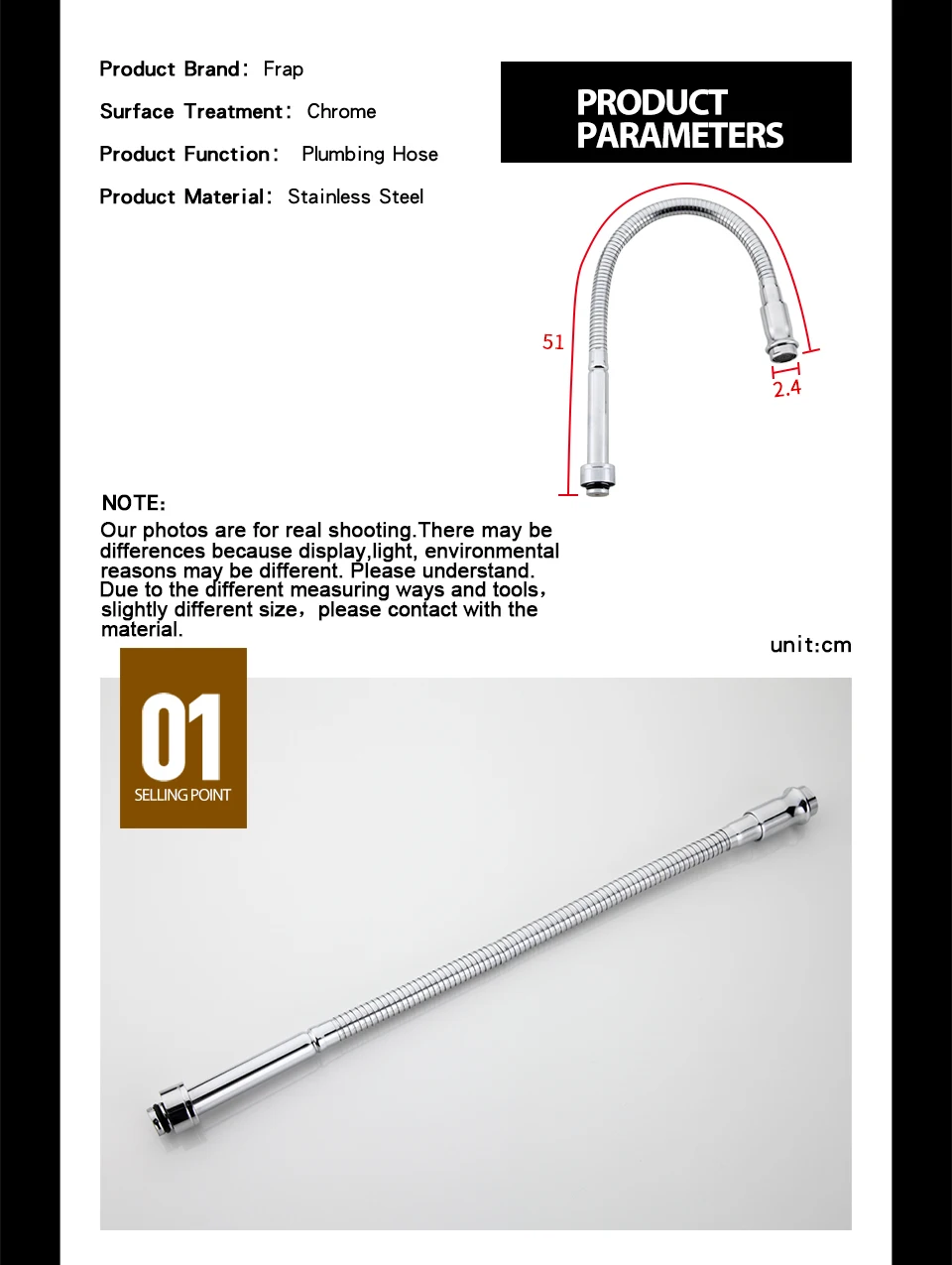 Product Brand: Frap

Surface Treatment: Chrome

Product Function: Plumbing Hose

Product Material: Stainless Steel

PRODUCT PARAMETERS

51

2.4

NOTE:

Our photos are for real shooting.There may be differences because display,light, environmental reasons may be different. Please understand. Due to the different measuring ways and tools, slightly different size, please contact with the material.

unit:cm

01

SELLING POINT